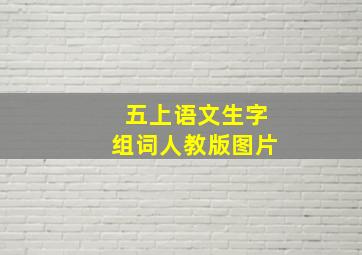 五上语文生字
组词人教版图片